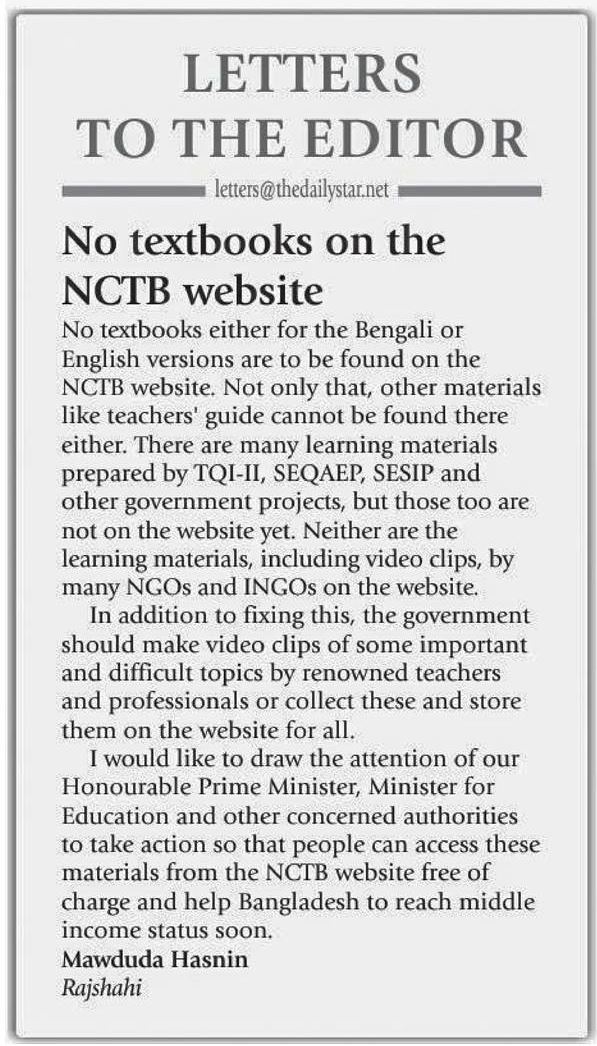 LETTERS TO THE EDITOR

letters@thedailystar.net

No textbooks on the NCTB website

No textbooks either for the Bengali or English versions are to be found on the NCTB website. Not only that, other materials like teachers' guide cannot be found there either. There are many learning materials prepared by TQI-II, SEQAEP, SESIP and other government projects, but those too are not on the website yet. Neither are the learning materials, including video clips, by many NGOs and INGOs on the website.

In addition to fixing this, the government should make video clips of some important and difficult topics by renowned teachers and professionals or collect these and store them on the website for all.

I would like to draw the attention of our Honourable Prime Minister, Minister for Education and other concerned authorities to take action so that people can access these materials from the NCTB website free of charge and help Bangladesh to reach middle income status soon.

Mawduda Hasnin
Rajshahi